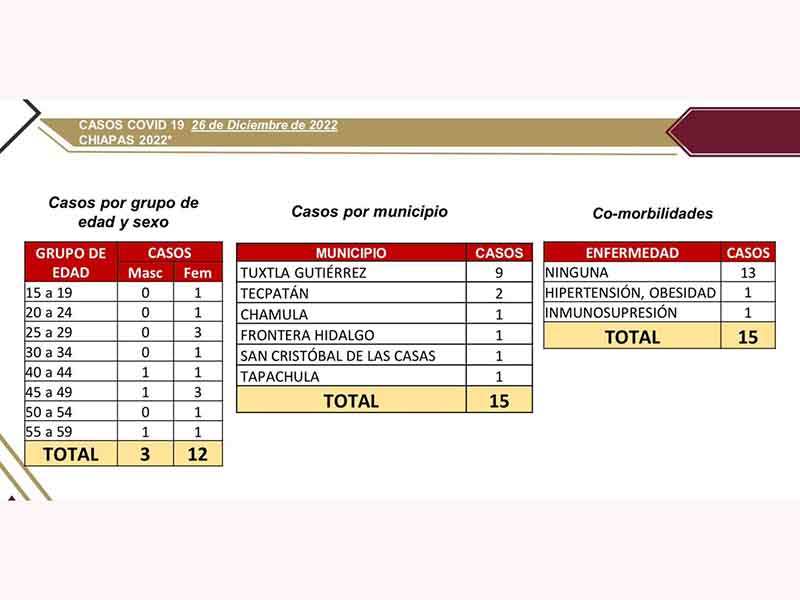 CASOS COVID 19 26 de Diciembre de 2022
CHIAPAS 2022*

Casos por grupo de edad y sexo

| GRUPO DE EDAD | CASOS Masc | CASOS Fem |
|---|---|---|
| 15 a 19 | 0 | 1 |
| 20 a 24 | 0 | 1 |
| 25 a 29 | 0 | 3 |
| 30 a 34 | 0 | 1 |
| 40 a 44 | 1 | 1 |
| 45 a 49 | 1 | 3 |
| 50 a 54 | 0 | 1 |
| 55 a 59 | 1 | 1 |
| TOTAL | 3 | 12 |

Casos por municipio

| MUNICIPIO | CASOS |
|---|---|
| TUXTLA GUTIÉRREZ | 9 |
| TECPATÁN | 2 |
| CHAMULA | 1 |
| FRONTERA HIDALGO | 1 |
| SAN CRISTÓBAL DE LAS CASAS | 1 |
| TAPACHULA | 1 |
| TOTAL | 15 |

Co-morbilidades

| ENFERMEDAD | CASOS |
|---|---|
| NINGUNA | 13 |
| HIPERTENSIÓN, OBESIDAD | 1 |
| INMUNOSUPRESIÓN | 1 |
| TOTAL | 15 |